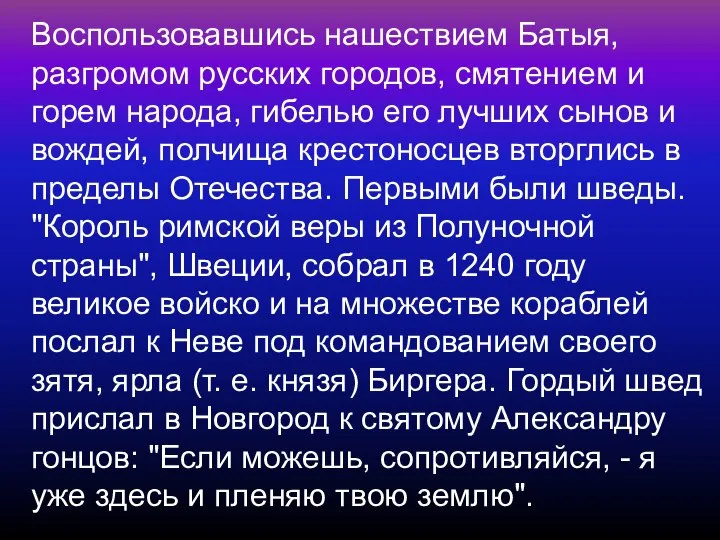 Воспользовавшись нашествием Батыя, разгромом русских городов, смятением и горем народа, гибелью его лучших сынов и вождей, полчища крестоносцев вторглись в пределы Отечества. Первыми были шведы. "Король римской веры из Полуночной страны", Швеции, собрал в 1240 году великое войско и на множестве кораблей послал к Неве под командованием своего зятя, ярла (т. е. князя) Биргера. Гордый швед прислал в Новгород к святому Александру гонцов: "Если можешь, сопротивляйся, - я уже здесь и пленяю твою землю".